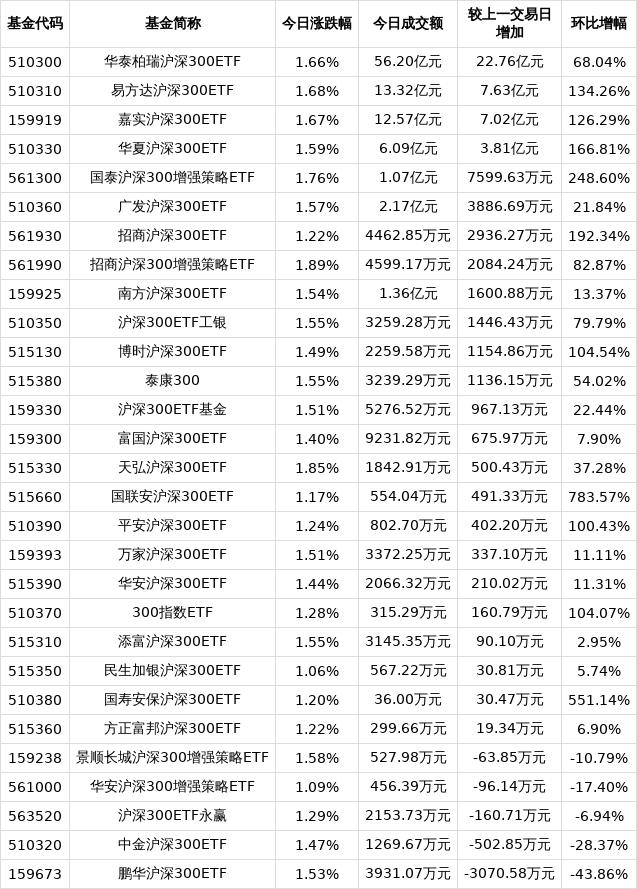 | 基金代码 | 基金简称 | 今日涨跌幅 | 今日成交额 | 较上一交易日增加 | 环比增幅 |
|---|---|---|---|---|---|
| 510300 | 华泰柏瑞沪深300ETF | 1.66% | 56.20亿元 | 22.76亿元 | 68.04% |
| 510310 | 易方达沪深300ETF | 1.68% | 13.32亿元 | 7.63亿元 | 134.26% |
| 159919 | 嘉实沪深300ETF | 1.67% | 12.57亿元 | 7.02亿元 | 126.29% |
| 510330 | 华夏沪深300ETF | 1.59% | 6.09亿元 | 3.81亿元 | 166.81% |
| 561300 | 国泰沪深300增强策略ETF | 1.76% | 1.07亿元 | 7599.63万元 | 248.60% |
| 510360 | 广发沪深300ETF | 1.57% | 2.17亿元 | 3886.69万元 | 21.84% |
| 561930 | 招商沪深300ETF | 1.22% | 4462.85万元 | 2936.27万元 | 192.34% |
| 561990 | 招商沪深300增强策略ETF | 1.89% | 4599.17万元 | 2084.24万元 | 82.87% |
| 159925 | 南方沪深300ETF | 1.54% | 1.36亿元 | 1600.88万元 | 13.37% |
| 510350 | 沪深300ETF工银 | 1.55% | 3259.28万元 | 1446.43万元 | 79.79% |
| 515130 | 博时沪深300ETF | 1.49% | 2259.58万元 | 1154.86万元 | 104.54% |
| 515380 | 泰康300 | 1.55% | 3239.29万元 | 1136.15万元 | 54.02% |
| 159330 | 沪深300ETF基金 | 1.51% | 5276.52万元 | 967.13万元 | 22.44% |
| 159300 | 富国沪深300ETF | 1.40% | 9231.82万元 | 675.97万元 | 7.90% |
| 515330 | 天弘沪深300ETF | 1.85% | 1842.91万元 | 500.43万元 | 37.28% |
| 515660 | 国联安沪深300ETF | 1.17% | 554.04万元 | 491.33万元 | 783.57% |
| 510390 | 平安沪深300ETF | 1.24% | 802.70万元 | 402.20万元 | 100.43% |
| 159393 | 万家沪深300ETF | 1.51% | 3372.25万元 | 337.10万元 | 11.11% |
| 515390 | 华安沪深300ETF | 1.44% | 2066.32万元 | 210.02万元 | 11.31% |
| 510370 | 300指数ETF | 1.28% | 315.29万元 | 160.79万元 | 104.07% |
| 515310 | 添富沪深300ETF | 1.55% | 3145.35万元 | 90.10万元 | 2.95% |
| 515350 | 民生加银沪深300ETF | 1.06% | 567.22万元 | 30.81万元 | 5.74% |
| 510380 | 国寿安保沪深300ETF | 1.20% | 36.00万元 | 30.47万元 | 551.14% |
| 515360 | 方正富邦沪深300ETF | 1.22% | 299.66万元 | 19.34万元 | 6.90% |
| 159238 | 景顺长城沪深300增强策略ETF | 1.58% | 527.98万元 | -63.85万元 | -10.79% |
| 561000 | 华安沪深300增强策略ETF | 1.09% | 456.39万元 | -96.14万元 | -17.40% |
| 563520 | 沪深300ETF永赢 | 1.29% | 2153.73万元 | -160.71万元 | -6.94% |
| 510320 | 中金沪深300ETF | 1.47% | 1269.67万元 | -502.85万元 | -28.37% |
| 159673 | 鹏华沪深300ETF | 1.53% | 3931.07万元 | -3070.58万元 | -43.86% |